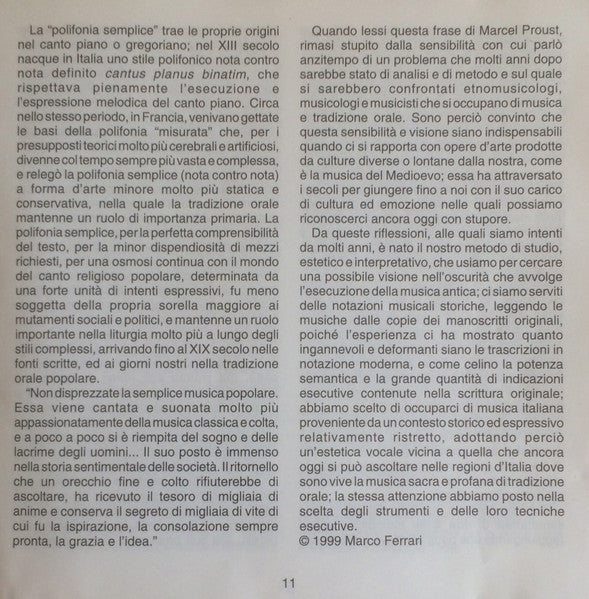 La "polifonia semplice" trae le proprie origini nel canto piano o gregoriano; nel XIII secolo nacque in Italia uno stile polifonico nota contro nota definito cantus planus binatim, che rispettava pienamente l'esecuzione e l'espressione melodica del canto piano. Circa nello stesso periodo, in Francia, venivano gettate le basi della polifonia "misurata" che, per i presupposti teorici molto più cerebrali e artificiosi, divenne col tempo sempre più vasta e complessa, e relegò la polifonia semplice (nota contro nota) a forma d'arte minore molto più statica e conservativa, nella quale la tradizione orale mantenne un ruolo di importanza primaria. La polifonia semplice, per la perfetta comprensibilità del testo, per la minor dispendiosità di mezzi richiesti, per una osmosi continua con il mondo del canto religioso popolare, determinata da una forte unità di intenti espressivi, fu meno soggetta della propria sorella maggiore ai mutamenti sociali e politici, e mantenne un ruolo importante nella liturgia molto più a lungo degli stili complessi, arrivando fino al XIX secolo nelle fonti scritte, ed ai giorni nostri nella tradizione orale popolare.

"Non disprezzate la semplice musica popolare. Essa viene cantata e suonata molto più appassionatamente della musica classica e colta, e a poco a poco si è riempita del sogno e delle lacrime degli uomini... Il suo posto è immenso nella storia sentimentale delle società. Il ritornello che un orecchio fine e colto rifiuterebbe di ascoltare, ha ricevuto il tesoro di migliaia di anime e conserva il segreto di migliaia di vite di cui fu la ispirazione, la consolazione sempre pronta, la grazia e l'idea."

Quando lessi questa frase di Marcel Proust, rimasi stupito dalla sensibilità con cui parlò anzitempo di un problema che molti anni dopo sarebbe stato di analisi e di metodo e sul quale si sarebbero confrontati etnomusicologi, musicologi e musicisti che si occupano di musica e tradizione orale. Sono perciò convinto che questa sensibilità e visione siano indispensabili quando ci si rapporta con opere d'arte prodotte da culture diverse o lontane dalla nostra, come è la musica del Medioevo; essa ha attraversato i secoli per giungere fino a noi con il suo carico di cultura ed emozione nelle quali possiamo riconoscerci ancora oggi con stupore.

Da queste riflessioni, alle quali siamo intenti da molti anni, è nato il nostro metodo di studio, estetico e interpretativo, che usiamo per cercare una possibile visione nell'oscurità che avvolge l'esecuzione della musica antica; ci siamo serviti delle notazioni musicali storiche, leggendo le musiche dalle copie dei manoscritti originali, poiché l'esperienza ci ha mostrato quanto ingannevoli e deformanti siano le trascrizioni in notazione moderna, e come celino la potenza semantica e la grande quantità di indicazioni esecutive contenute nella scrittura originale; abbiamo scelto di occuparci di musica italiana proveniente da un contesto storico ed espressivo relativamente ristretto, adottando perciò un'estetica vocale vicina a quella che ancora oggi si può ascoltare nelle regioni d'Italia dove sono vive la musica sacra e profana di tradizione orale; la stessa attenzione abbiamo posto nella scelta degli strumenti e delle loro tecniche esecutive.

© 1999 Marco Ferrari

11